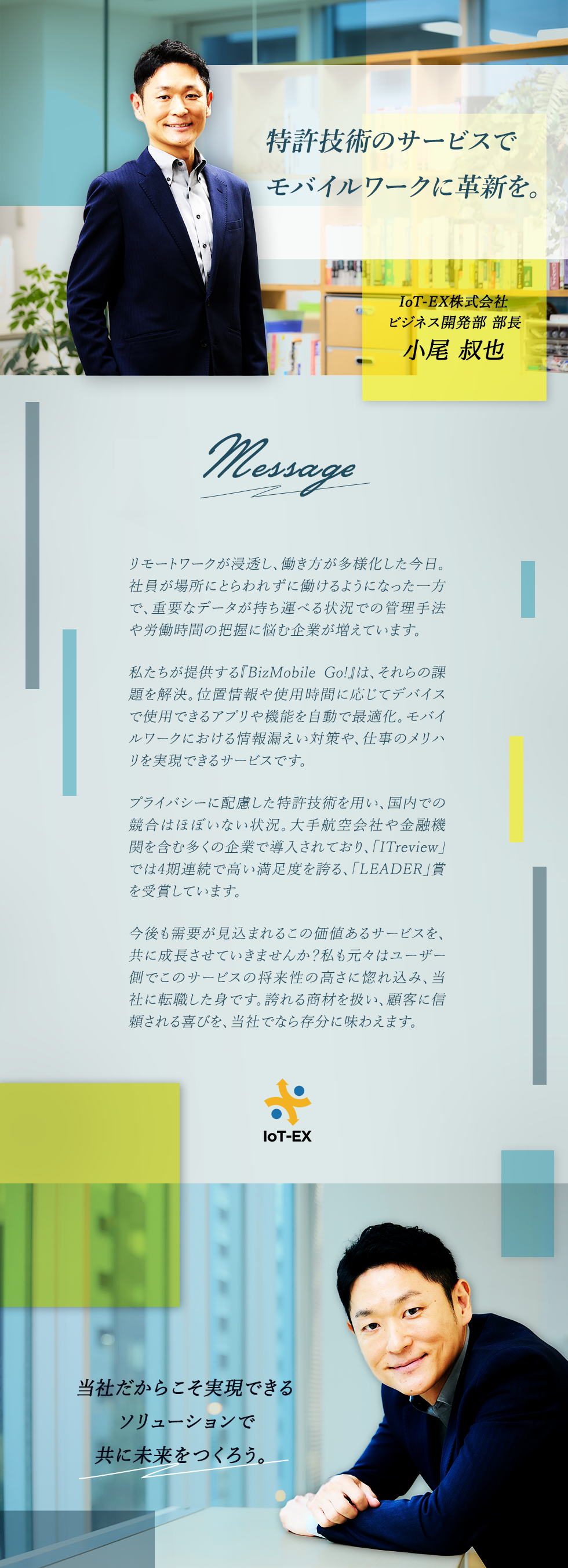 特許技術のサービスで
モバイルワークに革新を。

IoT-EX株式会社
ビジネス開発部 部長
小尾 叔也

Message

リモートワークが浸透し、働き方が多様化した今日。社員が場所にとらわれずに働けるようになった一方で、重要なデータが持ち運べる状況での管理手法や労働時間の把握に悩む企業が増えています。

私たちが提供する『BizMobile Go!』は、それらの課題を解決。位置情報や使用時間に応じてデバイスで使用できるアプリや機能を自動で最適化。モバイルワークにおける情報漏えい対策や、仕事のメリハリを実現できるサービスです。

プライバシーに配慮した特許技術を用い、国内での競合はほぼいない状況。大手航空会社や金融機関を含む多くの企業で導入されており、「ITreview」では4期連続で高い満足度を誇る、「LEADER」賞を受賞しています。

今後も需要が見込まれるこの価値あるサービスを、共に成長させていきませんか？私も元々はユーザー側でこのサービスの将来性の高さに惚れ込み、当社に転職した身です。誇れる商材を扱い、顧客に信頼される喜びを、当社でなら存分に味わえます。

IoT-EX

当社だからこそ実現できる
ソリューションで
共に未来をつくろう。